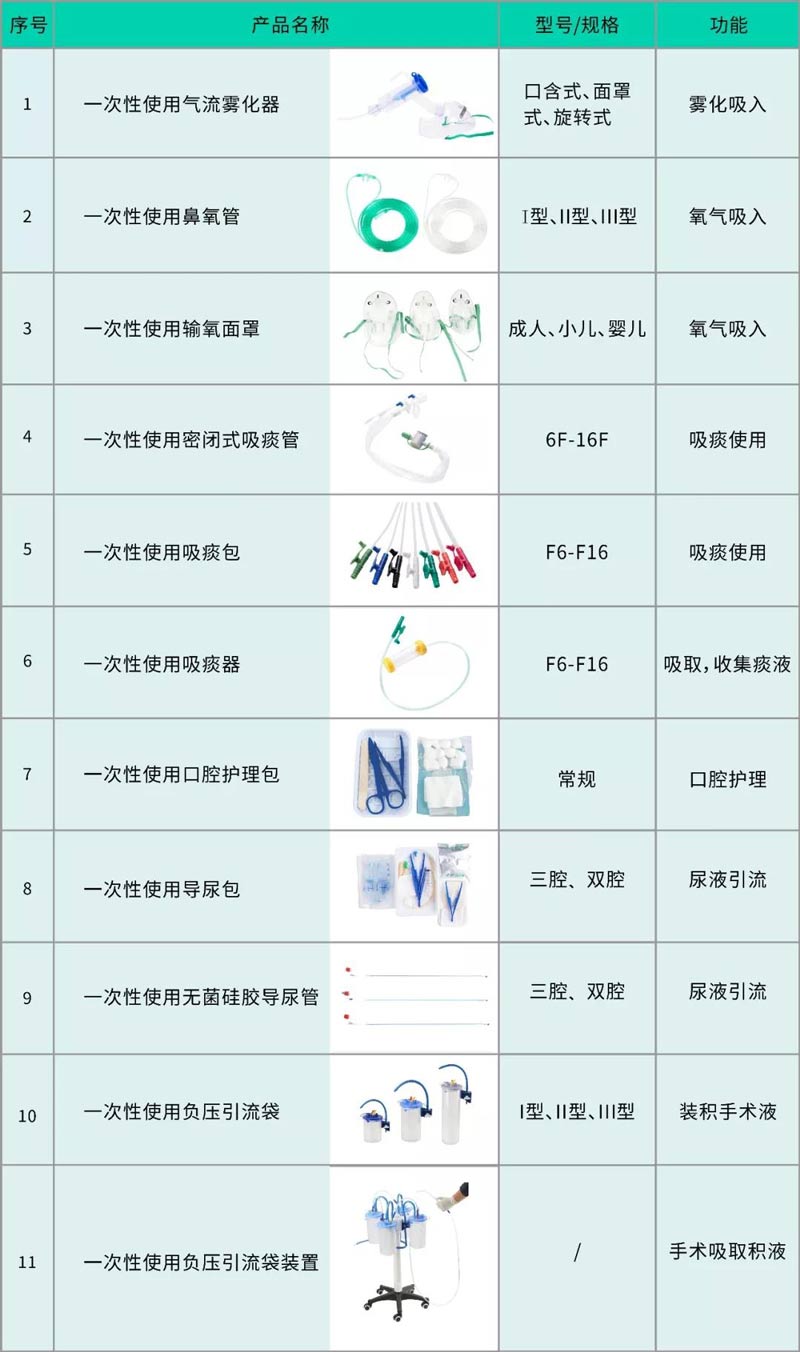 | 序号 | 产品名称 | 型号/规格 | 功能 |
|---|---|---|---|
| 1 | 一次性使用气流雾化器 | 口含式、面罩式、旋转式 | 雾化吸入 |
| 2 | 一次性使用鼻氧管 | I型、II型、III型 | 氧气吸入 |
| 3 | 一次性使用输氧面罩 | 成人、小儿、婴儿 | 氧气吸入 |
| 4 | 一次性使用密闭式吸痰管 | 6F-16F | 吸痰使用 |
| 5 | 一次性使用吸痰包 | F6-F16 | 吸痰使用 |
| 6 | 一次性使用吸痰器 | F6-F16 | 吸取，收集痰液 |
| 7 | 一次性使用口腔护理包 | 常规 | 口腔护理 |
| 8 | 一次性使用导尿包 | 三腔、双腔 | 尿液引流 |
| 9 | 一次性使用无菌硅胶导尿管 | 三腔、双腔 | 尿液引流 |
| 10 | 一次性使用负压引流袋 | I型、II型、III型 | 装积手术液 |
| 11 | 一次性使用负压引流袋装置 | / | 手术吸取积液 |